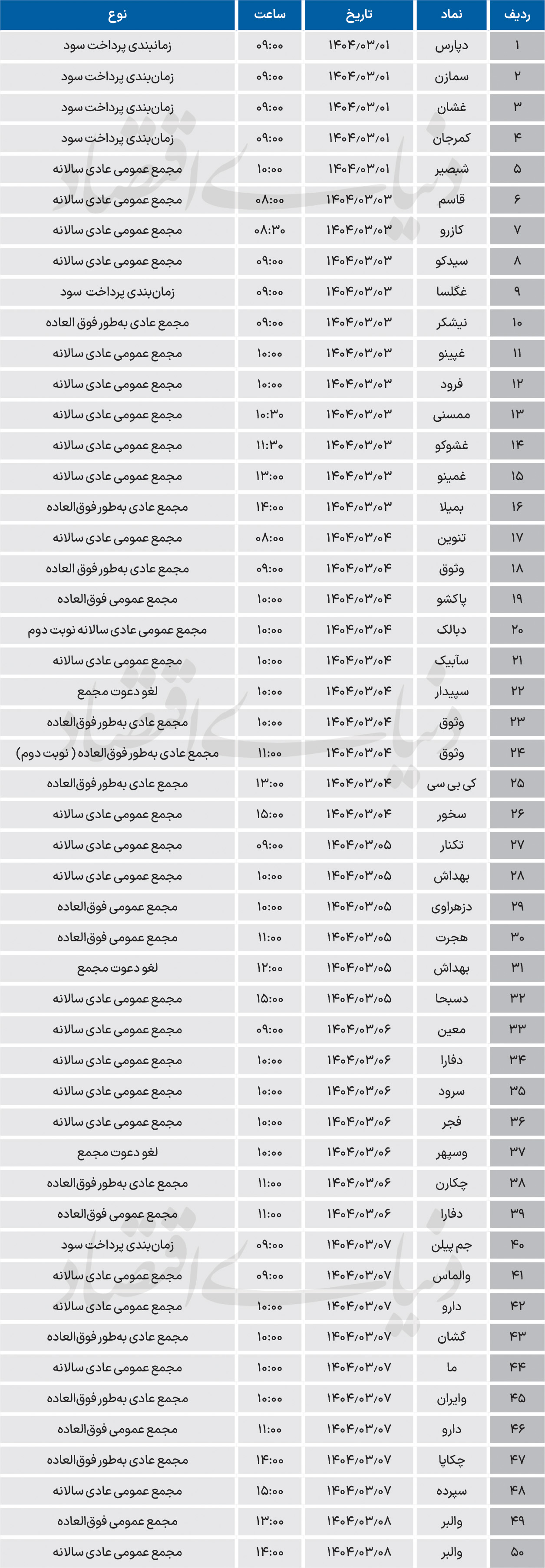 | ردیف | نماد | تاریخ | ساعت | نوع |
|---|---|---|---|---|
| ۱ | دپارس | ۱۴۰۴/۰۳/۰۱ | ۰۹:۰۰ | زمانبندی پرداخت سود |
| ۲ | سمازن | ۱۴۰۴/۰۳/۰۱ | ۰۹:۰۰ | زمان‌بندی پرداخت سود |
| ۳ | غشان | ۱۴۰۴/۰۳/۰۱ | ۰۹:۰۰ | زمان‌بندی پرداخت سود |
| ۴ | کمرجان | ۱۴۰۴/۰۳/۰۱ | ۰۹:۰۰ | زمان‌بندی پرداخت سود |
| ۵ | شبصیر | ۱۴۰۴/۰۳/۰۱ | ۱۰:۰۰ | مجمع عمومی عادی سالانه |
| ۶ | قاسم | ۱۴۰۴/۰۳/۰۳ | ۰۸:۰۰ | مجمع عمومی عادی سالانه |
| ۷ | کازرو | ۱۴۰۴/۰۳/۰۳ | ۰۸:۳۰ | مجمع عمومی عادی سالانه |
| ۸ | سیدکو | ۱۴۰۴/۰۳/۰۳ | ۰۹:۰۰ | مجمع عمومی عادی سالانه |
| ۹ | غگلسا | ۱۴۰۴/۰۳/۰۳ | ۰۹:۰۰ | زمان‌بندی پرداخت سود |
| ۱۰ | نیشکر | ۱۴۰۴/۰۳/۰۳ | ۰۹:۰۰ | مجمع عادی به‌طور فوق العاده |
| ۱۱ | غپینو | ۱۴۰۴/۰۳/۰۳ | ۱۰:۰۰ | مجمع عمومی عادی سالانه |
| ۱۲ | فرود | ۱۴۰۴/۰۳/۰۳ | ۱۰:۰۰ | مجمع عمومی عادی سالانه |
| ۱۳ | ممسنی | ۱۴۰۴/۰۳/۰۳ | ۱۰:۳۰ | مجمع عمومی عادی سالانه |
| ۱۴ | غشوکو | ۱۴۰۴/۰۳/۰۳ | ۱۱:۳۰ | مجمع عمومی عادی سالانه |
| ۱۵ | غمینو | ۱۴۰۴/۰۳/۰۳ | ۱۳:۰۰ | مجمع عمومی عادی سالانه |
| ۱۶ | بمیلا | ۱۴۰۴/۰۳/۰۳ | ۱۴:۰۰ | مجمع عادی به‌طور فوق‌العاده |
| ۱۷ | تنوین | ۱۴۰۴/۰۳/۰۴ | ۰۸:۰۰ | مجمع عمومی عادی سالانه |
| ۱۸ | وثوق | ۱۴۰۴/۰۳/۰۴ | ۰۹:۰۰ | مجمع عادی به‌طور فوق العاده |
| ۱۹ | پاکشو | ۱۴۰۴/۰۳/۰۴ | ۱۰:۰۰ | مجمع عمومی فوق‌العاده |
| ۲۰ | دبالک | ۱۴۰۴/۰۳/۰۴ | ۱۰:۰۰ | مجمع عمومی عادی سالانه نوبت دوم |
| ۲۱ | سآبیک | ۱۴۰۴/۰۳/۰۴ | ۱۰:۰۰ | مجمع عمومی عادی سالانه |
| ۲۲ | سپیدار | ۱۴۰۴/۰۳/۰۴ | ۱۰:۰۰ | لغو دعوت مجمع |
| ۲۳ | وثوق | ۱۴۰۴/۰۳/۰۴ | ۱۰:۰۰ | مجمع عادی به‌طور فوق‌العاده |
| ۲۴ | وثوق | ۱۴۰۴/۰۳/۰۴ | ۱۱:۰۰ | مجمع عادی به‌طور فوق‌العاده ( نوبت دوم) |
| ۲۵ | کی بی سی | ۱۴۰۴/۰۳/۰۴ | ۱۳:۰۰ | مجمع عادی به‌طور فوق‌العاده |
| ۲۶ | سخور | ۱۴۰۴/۰۳/۰۴ | ۱۵:۰۰ | مجمع عمومی عادی سالانه |
| ۲۷ | تکنار | ۱۴۰۴/۰۳/۰۵ | ۰۹:۰۰ | مجمع عمومی عادی سالانه |
| ۲۸ | بهداش | ۱۴۰۴/۰۳/۰۵ | ۱۰:۰۰ | مجمع عمومی عادی سالانه |
| ۲۹ | دزهراوی | ۱۴۰۴/۰۳/۰۵ | ۱۰:۰۰ | مجمع عمومی فوق‌العاده |
| ۳۰ | هجرت | ۱۴۰۴/۰۳/۰۵ | ۱۱:۰۰ | مجمع عمومی فوق‌العاده |
| ۳۱ | بهداش | ۱۴۰۴/۰۳/۰۵ | ۱۲:۰۰ | لغو دعوت مجمع |
| ۳۲ | دسبحا | ۱۴۰۴/۰۳/۰۵ | ۱۵:۰۰ | مجمع عمومی عادی سالانه |
| ۳۳ | معین | ۱۴۰۴/۰۳/۰۶ | ۰۹:۰۰ | مجمع عمومی عادی سالانه |
| ۳۴ | دفارا | ۱۴۰۴/۰۳/۰۶ | ۱۰:۰۰ | مجمع عمومی عادی سالانه |
| ۳۵ | سرود | ۱۴۰۴/۰۳/۰۶ | ۱۰:۰۰ | مجمع عمومی عادی سالانه |
| ۳۶ | فجر | ۱۴۰۴/۰۳/۰۶ | ۱۰:۰۰ | مجمع عمومی عادی سالانه |
| ۳۷ | وسپهر | ۱۴۰۴/۰۳/۰۶ | ۱۰:۰۰ | لغو دعوت مجمع |
| ۳۸ | چکارن | ۱۴۰۴/۰۳/۰۶ | ۱۱:۰۰ | مجمع عادی به‌طور فوق‌العاده |
| ۳۹ | دفارا | ۱۴۰۴/۰۳/۰۶ | ۱۱:۰۰ | مجمع عمومی فوق‌العاده |
| ۴۰ | جم پیلن | ۱۴۰۴/۰۳/۰۷ | ۰۹:۰۰ | زمان‌بندی پرداخت سود |
| ۴۱ | والماس | ۱۴۰۴/۰۳/۰۷ | ۰۹:۰۰ | مجمع عمومی عادی سالانه |
| ۴۲ | دارو | ۱۴۰۴/۰۳/۰۷ | ۱۰:۰۰ | مجمع عمومی عادی سالانه |
| ۴۳ | گشان | ۱۴۰۴/۰۳/۰۷ | ۱۰:۰۰ | مجمع عادی به‌طور فوق‌العاده |
| ۴۴ | ما | ۱۴۰۴/۰۳/۰۷ | ۱۰:۰۰ | مجمع عمومی عادی سالانه |
| ۴۵ | وایران | ۱۴۰۴/۰۳/۰۷ | ۱۰:۰۰ | مجمع عادی به‌طور فوق‌العاده |
| ۴۶ | دارو | ۱۴۰۴/۰۳/۰۷ | ۱۱:۰۰ | مجمع عمومی فوق‌العاده |
| ۴۷ | چکاپا | ۱۴۰۴/۰۳/۰۷ | ۱۴:۰۰ | مجمع عادی به‌طور فوق‌العاده |
| ۴۸ | سپرده | ۱۴۰۴/۰۳/۰۷ | ۱۵:۰۰ | مجمع عمومی عادی سالانه |
| ۴۹ | والبر | ۱۴۰۴/۰۳/۰۸ | ۱۳:۰۰ | مجمع عمومی فوق‌العاده |
| ۵۰ | والبر | ۱۴۰۴/۰۳/۰۸ | ۱۴:۰۰ | مجمع عمومی عادی سالانه |

دنیای اقتصاد